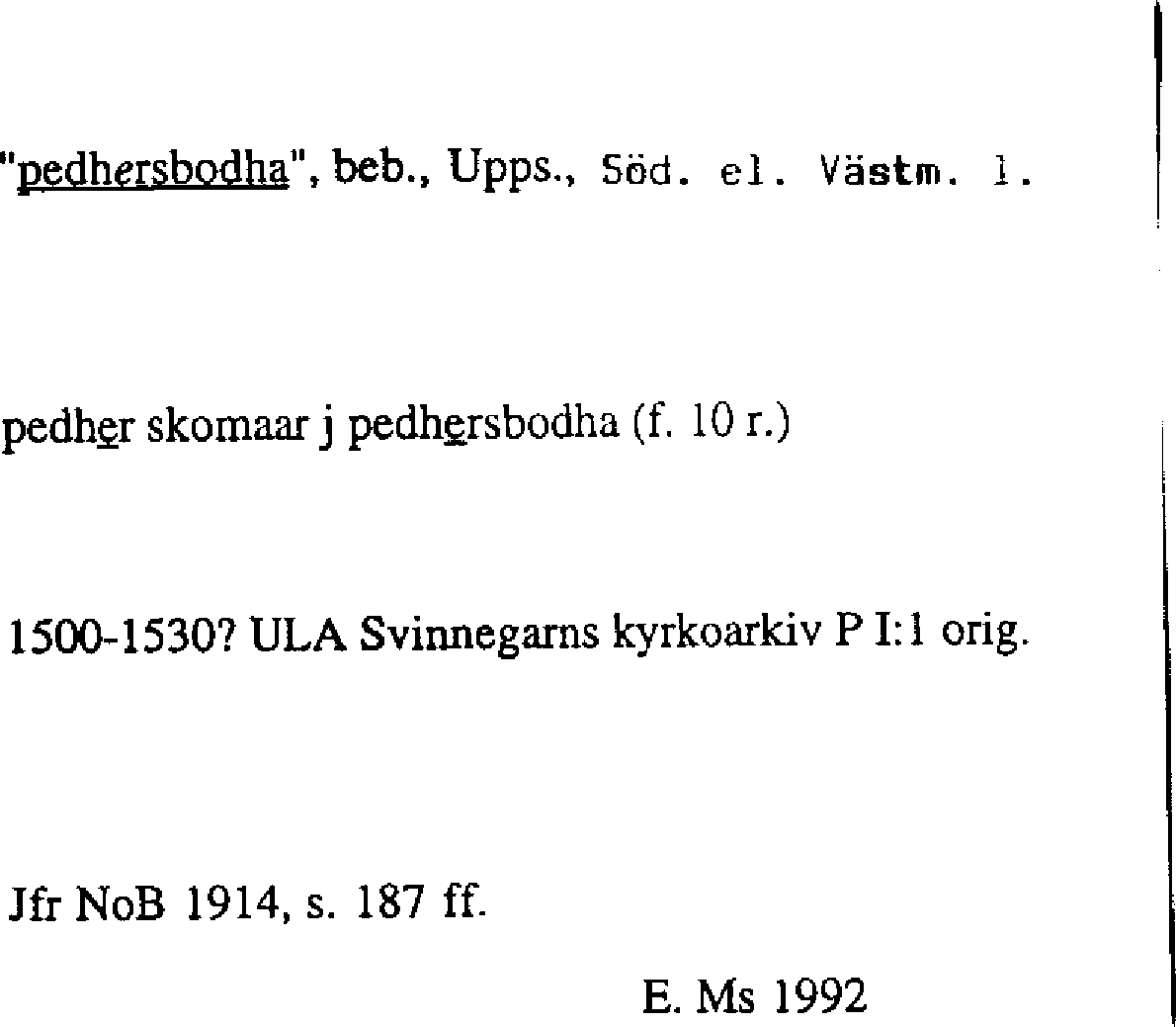 "pedhersbodha", beb., Upps., Söd. el. Västm. l.

pedher skomaar j pedhersbodha (f. 10 r.)

1500-1530? ULA Svinnegarns kyrkoarkiv P I:1 orig.

Jfr NoB 1914, s. 187 ff.

E. Ms 1992